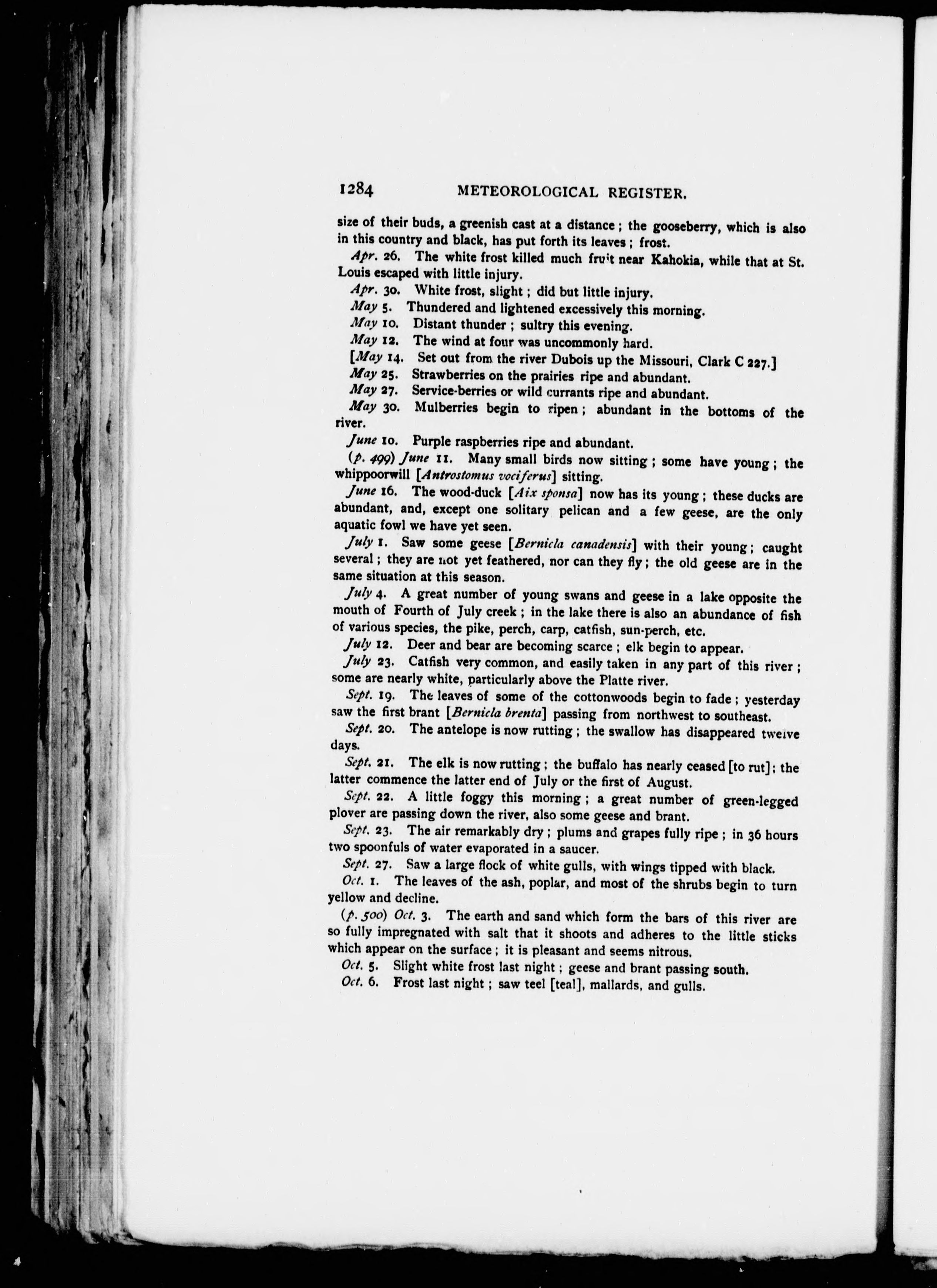 1284 METEOROLOGICAL REGISTER.

size of their buds, a greenish cast at a distance; the gooseberry, which is also in this country and black, has put forth its leaves; frost.

Apr. 26. The white frost killed much fruit near Kahokia, while that at St. Louis escaped with little injury.

Apr. 30. White frost, slight; did but little injury.

May 5. Thundered and lightened excessively this morning.

May 10. Distant thunder; sultry this evening.

May 12. The wind at four was uncommonly hard.

[May 14. Set out from the river Dubois up the Missouri, Clark C 227.]

May 25. Strawberries on the prairies ripe and abundant.

May 27. Service-berries or wild currants ripe and abundant.

May 30. Mulberries begin to ripen; abundant in the bottoms of the river.

June 10. Purple raspberries ripe and abundant.

(p. 499) June 11. Many small birds now sitting; some have young; the whippoorwill [Antrostomus vociferus] sitting.

June 16. The wood-duck [Aix sponsa] now has its young; these ducks are abundant, and, except one solitary pelican and a few geese, are the only aquatic fowl we have yet seen.

July 1. Saw some geese [Bernicla canadensis] with their young; caught several; they are not yet feathered, nor can they fly; the old geese are in the same situation at this season.

July 4. A great number of young swans and geese in a lake opposite the mouth of Fourth of July creek; in the lake there is also an abundance of fish of various species, the pike, perch, carp, catfish, sun-perch, etc.

July 12. Deer and bear are becoming scarce; elk begin to appear.

July 23. Catfish very common, and easily taken in any part of this river; some are nearly white, particularly above the Platte river.

Sept. 19. The leaves of some of the cottonwoods begin to fade; yesterday saw the first brant [Bernicla brenta] passing from northwest to southeast.

Sept. 20. The antelope is now rutting; the swallow has disappeared twelve days.

Sept. 21. The elk is now rutting; the buffalo has nearly ceased [to rut]; the latter commence the latter end of July or the first of August.

Sept. 22. A little foggy this morning; a great number of green-legged plover are passing down the river, also some geese and brant.

Sept. 23. The air remarkably dry; plums and grapes fully ripe; in 36 hours two spoonfuls of water evaporated in a saucer.

Sept. 27. Saw a large flock of white gulls, with wings tipped with black.

Oct. 1. The leaves of the ash, poplar, and most of the shrubs begin to turn yellow and decline.

(p. 500) Oct. 3. The earth and sand which form the bars of this river are so fully impregnated with salt that it shoots and adheres to the little sticks which appear on the surface; it is pleasant and seems nitrous.

Oct. 5. Slight white frost last night; geese and brant passing south.

Oct. 6. Frost last night; saw teel [teal], mallards, and gulls.